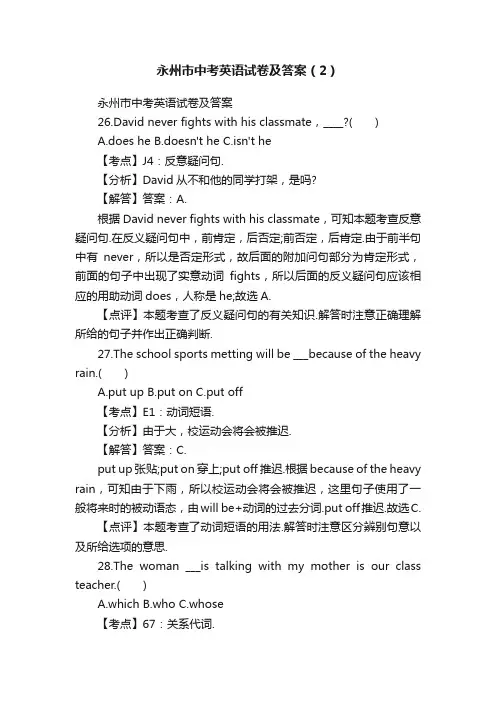 永州市中考英语试卷及答案（2）

永州市中考英语试卷及答案

26.David never fights with his classmate，____?(　　)

A.does he B.doesn't he C.isn't he

【考点】J4：反意疑问句.

【分析】David 从不和他的同学打架，是吗?

【解答】答案：A.

根据 David never fights with his classmate，可知本题考查反意疑问句.在反义疑问句中，前肯定，后否定;前否定，后肯定.由于前半句中有 never，所以是否定形式，故后面的附加问句部分为肯定形式，前面的句子中出现了实意动词 fights，所以后面的反义疑问句应该相应的用助动词 does，人称是 he;故选 A.

【点评】本题考查了反义疑问句的有关知识.解答时注意正确理解所给的句子并作出正确判断.

27.The school sports metting will be ___because of the heavy rain.(　　)

A.put up B.put on C.put off

【考点】E1：动词短语.

【分析】由于大，校运动会将会被推迟.

【解答】答案：C.

put up 张贴;put on 穿上;put off 推迟.根据 because of the heavy rain，可知由于下雨，所以校运动会将会被推迟，这里句子使用了一般将来时的被动语态，由 will be+动词的过去分词.put off 推迟.故选 C.

【点评】本题考查了动词短语的用法.解答时注意区分辨别句意以及所给选项的意思.

28.The woman ___is talking with my mother is our class teacher.(　　)

A.which B.who C.whose

【考点】67：关系代词.